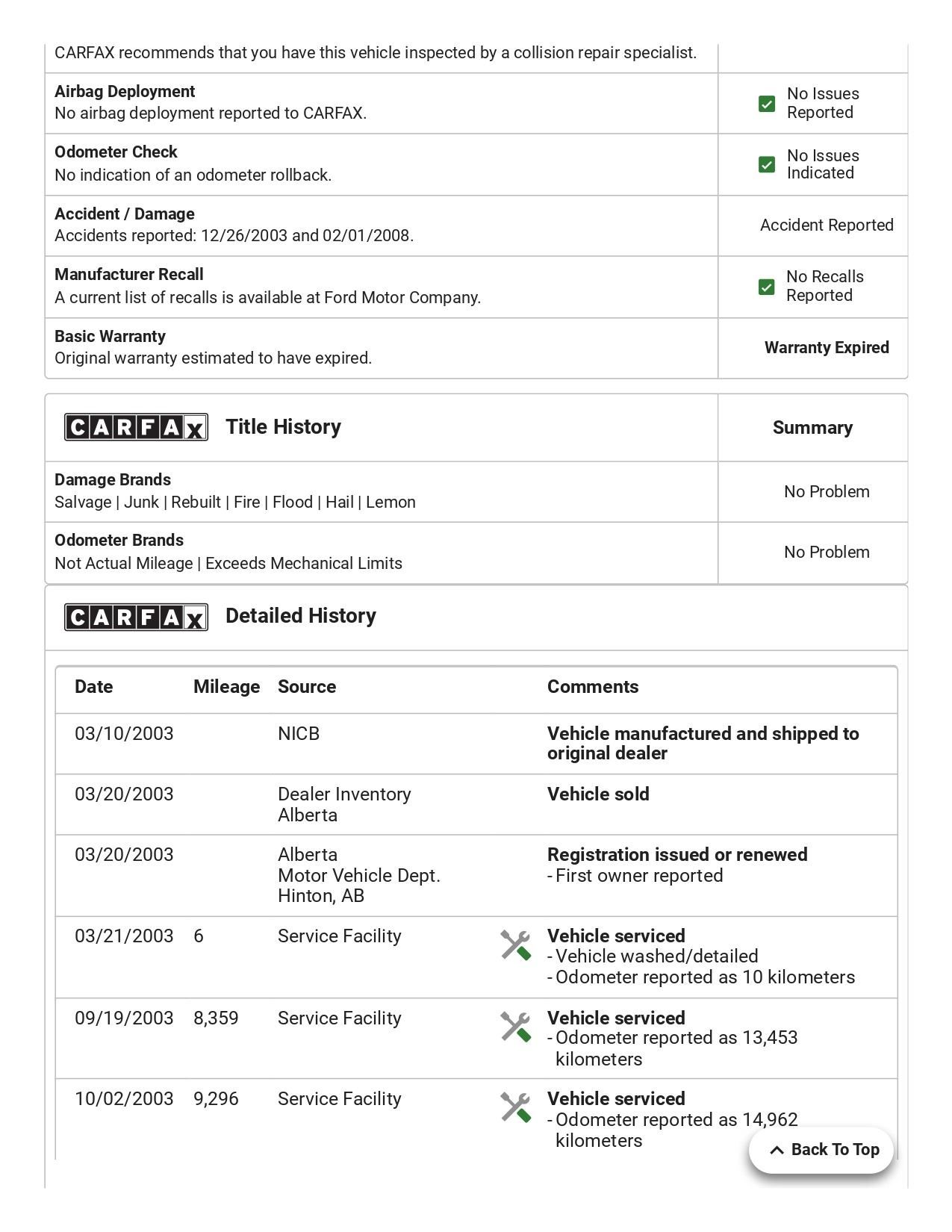 CARFAX recommends that you have this vehicle inspected by a collision repair specialist.

| | |
|---|---|
| **Airbag Deployment** No airbag deployment reported to CARFAX. | No Issues Reported |
| **Odometer Check** No indication of an odometer rollback. | No Issues Indicated |
| **Accident / Damage** Accidents reported: 12/26/2003 and 02/01/2008. | Accident Reported |
| **Manufacturer Recall** A current list of recalls is available at Ford Motor Company. | No Recalls Reported |
| **Basic Warranty** Original warranty estimated to have expired. | **Warranty Expired** |

| CARFAX Title History | Summary |
|---|---|
| **Damage Brands** Salvage \| Junk \| Rebuilt \| Fire \| Flood \| Hail \| Lemon | No Problem |
| **Odometer Brands** Not Actual Mileage \| Exceeds Mechanical Limits | No Problem |

CARFAX Detailed History

| Date | Mileage | Source | Comments |
|---|---|---|---|
| 03/10/2003 | | NICB | **Vehicle manufactured and shipped to original dealer** |
| 03/20/2003 | | Dealer Inventory Alberta | **Vehicle sold** |
| 03/20/2003 | | Alberta Motor Vehicle Dept. Hinton, AB | **Registration issued or renewed** - First owner reported |
| 03/21/2003 | 6 | Service Facility | **Vehicle serviced** - Vehicle washed/detailed - Odometer reported as 10 kilometers |
| 09/19/2003 | 8,359 | Service Facility | **Vehicle serviced** - Odometer reported as 13,453 kilometers |
| 10/02/2003 | 9,296 | Service Facility | **Vehicle serviced** - Odometer reported as 14,962 kilometers |

Back To Top